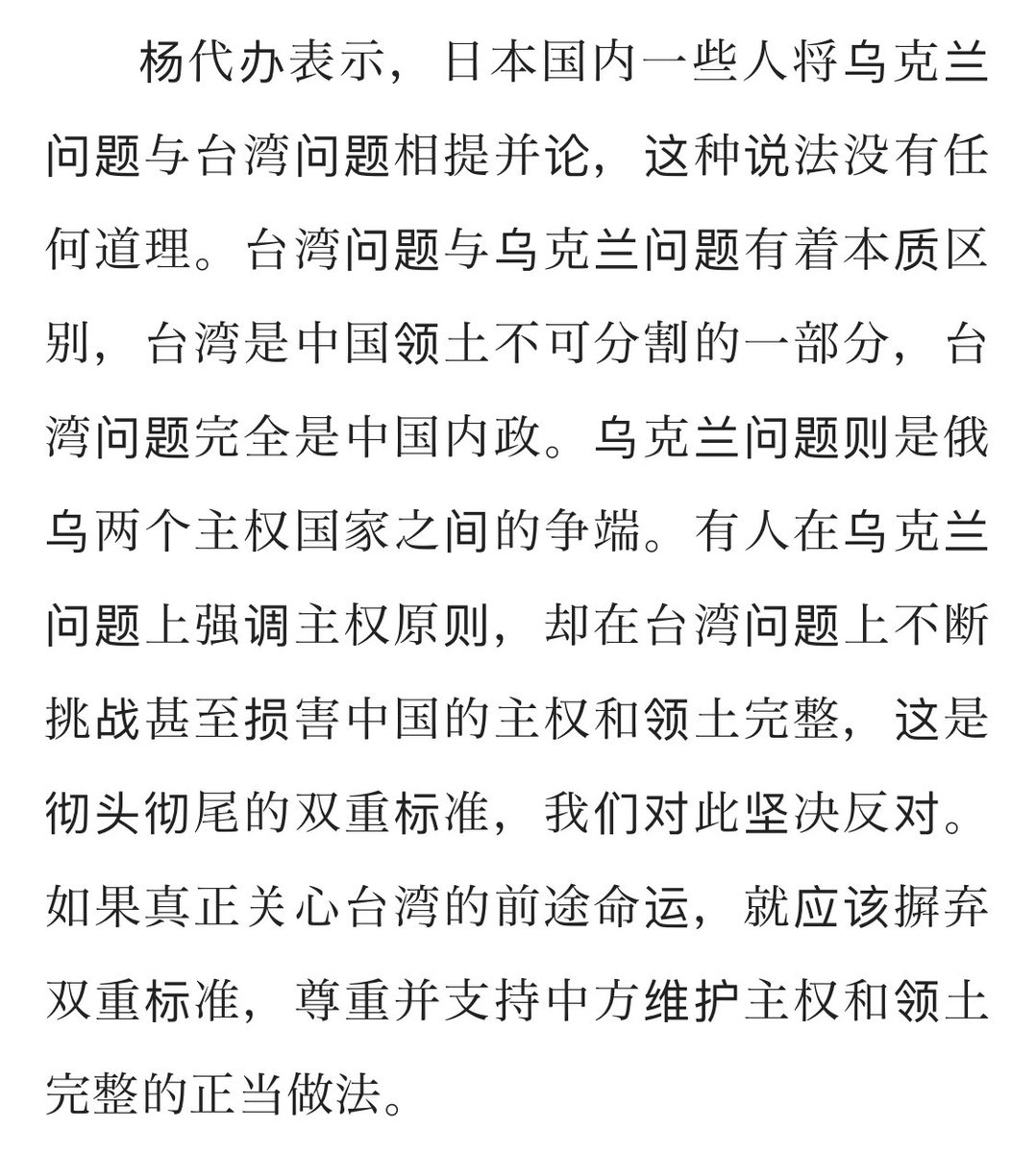 杨代办表示，日本国内一些人将乌克兰问题与台湾问题相提并论，这种说法没有任何道理。台湾问题与乌克兰问题有着本质区别，台湾是中国领土不可分割的一部分，台湾问题完全是中国内政。乌克兰问题则是俄乌两个主权国家之间的争端。有人在乌克兰问题上强调主权原则，却在台湾问题上不断挑战甚至损害中国的主权和领土完整，这是彻头彻尾的双重标准，我们对此坚决反对。如果真正关心台湾的前途命运，就应该摒弃双重标准，尊重并支持中方维护主权和领土完整的正当做法。